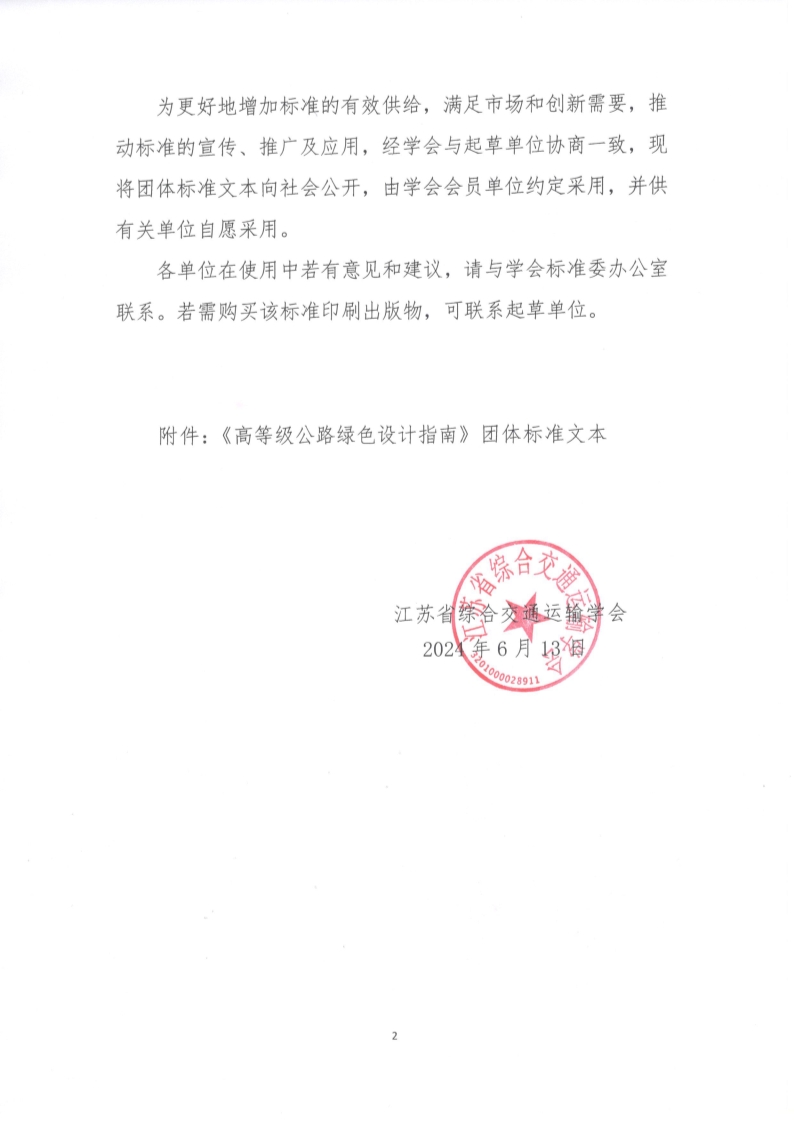 为更好地增加标准的有效供给，满足市场和创新需要，推动标准的宣传、推广及应用，经学会与起草单位协商一致，现将团体标准文本向社会公开，由学会会员单位约定采用，并供有关单位自愿采用。

各单位在使用中若有意见和建议，请与学会标准委办公室联系。若需购买该标准印刷出版物，可联系起草单位。

附件：《高等级公路绿色设计指南》团体标准文本

江苏省综合交通运输学会
2024 年 6 月 13 日

江苏省综合交通运输学会
3201000028911

2